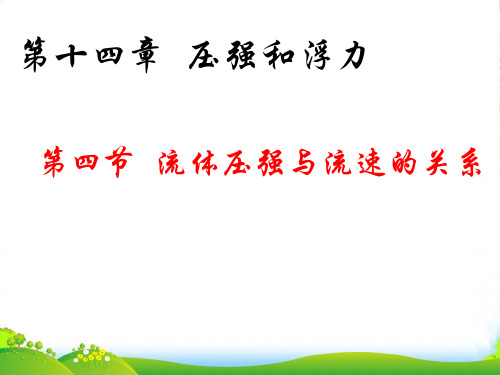 第十四章 压强和浮力

第四节 流体压强与流速的关系